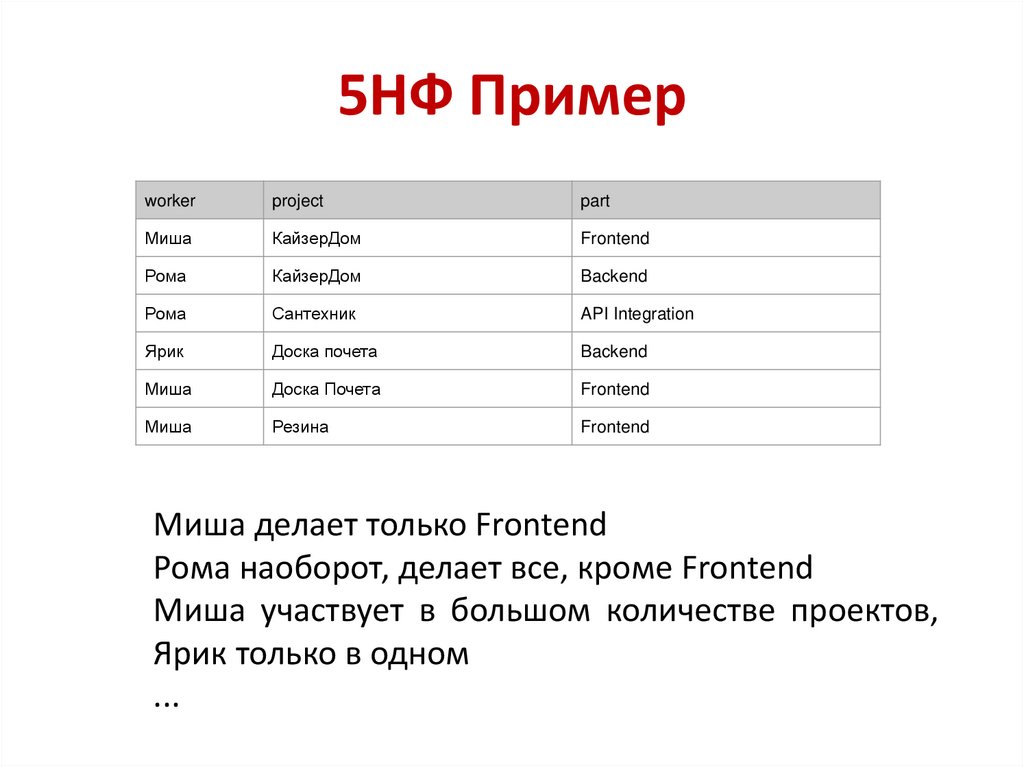 5НФ Пример

| worker | project | part |
|---|---|---|
| Миша | КайзерДом | Frontend |
| Рома | КайзерДом | Backend |
| Рома | Сантехник | API Integration |
| Ярик | Доска почета | Backend |
| Миша | Доска Почета | Frontend |
| Миша | Резина | Frontend |

Миша делает только Frontend
Рома наоборот, делает все, кроме Frontend
Миша участвует в большом количестве проектов, Ярик только в одном
...